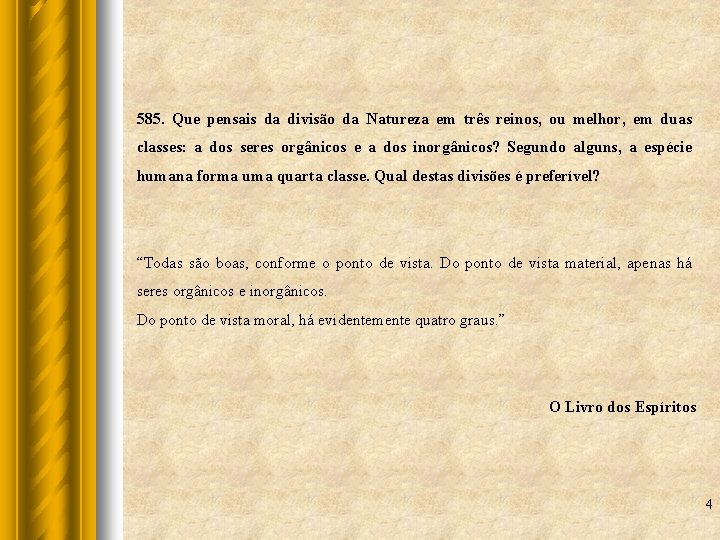 585. Que pensais da divisão da Natureza em três reinos, ou melhor, em duas classes: a dos seres orgânicos e a dos inorgânicos? Segundo alguns, a espécie humana forma uma quarta classe. Qual destas divisões é preferível?

“Todas são boas, conforme o ponto de vista. Do ponto de vista material, apenas há seres orgânicos e inorgânicos.
Do ponto de vista moral, há evidentemente quatro graus.”

O Livro dos Espíritos

4